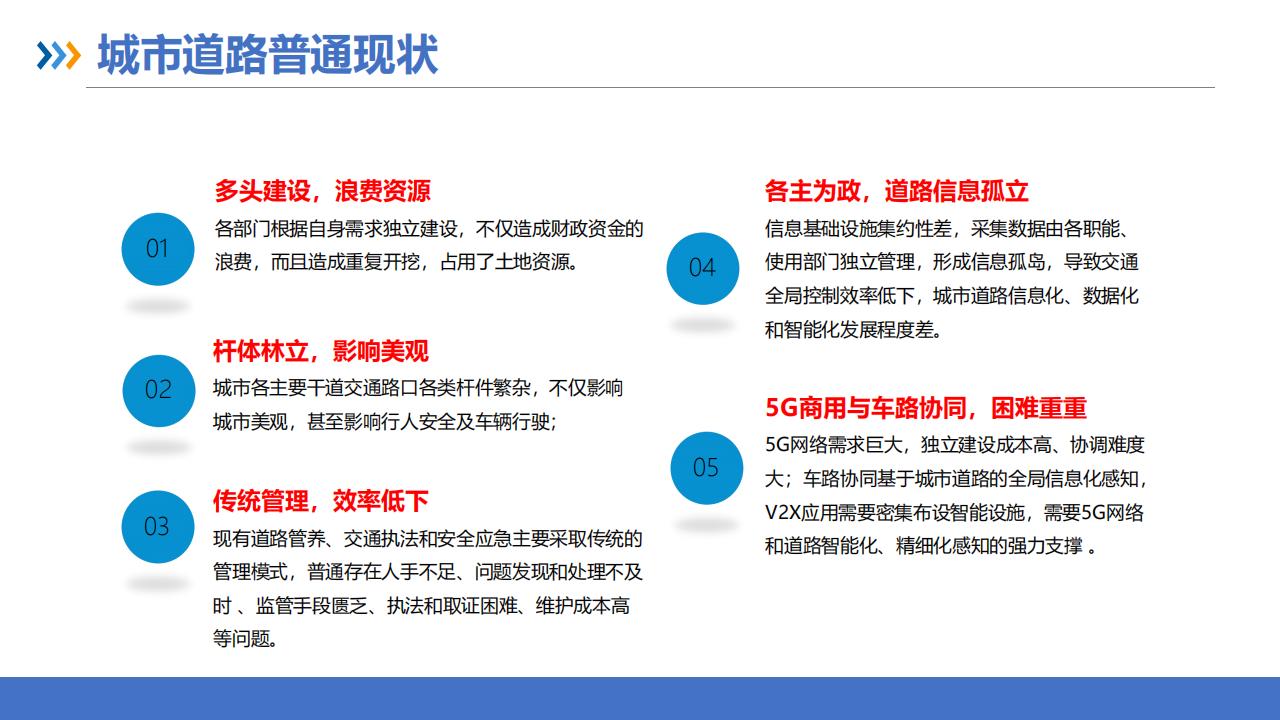 城市道路普通现状

01
多头建设，浪费资源
各部门根据自身需求独立建设，不仅造成财政资金的浪费，而且造成重复开挖，占用了土地资源。

02
杆体林立，影响美观
城市各主要干道交通路口各类杆件繁杂，不仅影响城市美观，甚至影响行人安全及车辆行驶；

03
传统管理，效率低下
现有道路管养、交通执法和安全应急主要采取传统的管理模式，普通存在人手不足、问题发现和处理不及时 、监管手段匮乏、执法和取证困难、维护成本高等问题。

04
各主为政，道路信息孤立
信息基础设施集约性差，采集数据由各职能、使用部门独立管理，形成信息孤岛，导致交通全局控制效率低下，城市道路信息化、数据化和智能化发展程度差。

05
5G商用与车路协同，困难重重
5G网络需求巨大，独立建设成本高、协调难度大；车路协同基于城市道路的全局信息化感知，V2X应用需要密集布设智能设施，需要5G网络和道路智能化、精细化感知的强力支撑 。